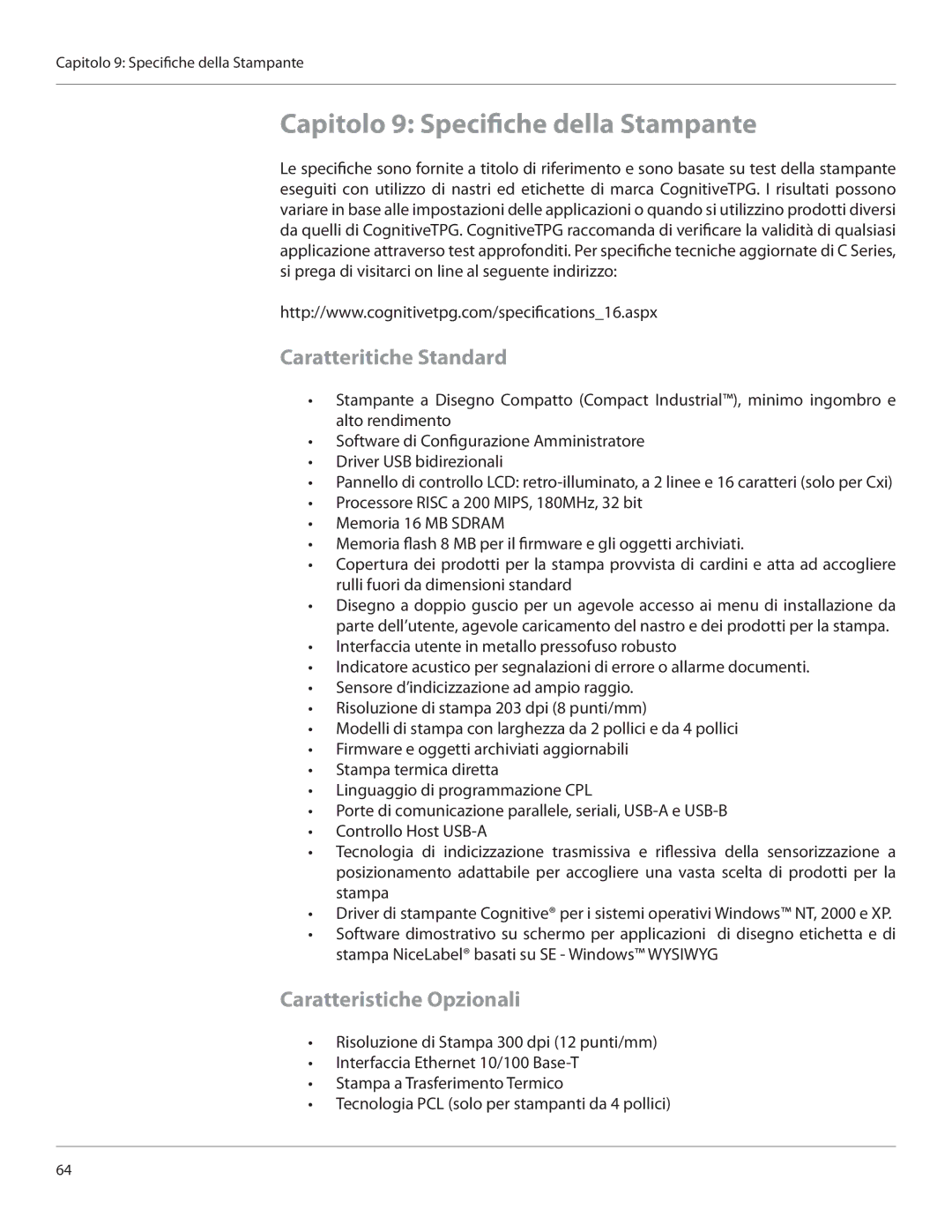 Capitolo 9: Specifiche della Stampante

Capitolo 9: Specifiche della Stampante

Le specifiche sono fornite a titolo di riferimento e sono basate su test della stampante eseguiti con utilizzo di nastri ed etichette di marca CognitiveTPG. I risultati possono variare in base alle impostazioni delle applicazioni o quando si utilizzino prodotti diversi da quelli di CognitiveTPG. CognitiveTPG raccomanda di verificare la validità di qualsiasi applicazione attraverso test approfonditi. Per specifiche tecniche aggiornate di C Series, si prega di visitarci on line al seguente indirizzo:

http://www.cognitivetpg.com/specifications_16.aspx

Caratteritiche Standard

• Stampante a Disegno Compatto (Compact Industrial™), minimo ingombro e alto rendimento
• Software di Configurazione Amministratore
• Driver USB bidirezionali
• Pannello di controllo LCD: retro-illuminato, a 2 linee e 16 caratteri (solo per Cxi)
• Processore RISC a 200 MIPS, 180MHz, 32 bit
• Memoria 16 MB SDRAM
• Memoria flash 8 MB per il firmware e gli oggetti archiviati.
• Copertura dei prodotti per la stampa provvista di cardini e atta ad accogliere rulli fuori da dimensioni standard
• Disegno a doppio guscio per un agevole accesso ai menu di installazione da parte dell'utente, agevole caricamento del nastro e dei prodotti per la stampa.
• Interfaccia utente in metallo pressofuso robusto
• Indicatore acustico per segnalazioni di errore o allarme documenti.
• Sensore d'indicizzazione ad ampio raggio.
• Risoluzione di stampa 203 dpi (8 punti/mm)
• Modelli di stampa con larghezza da 2 pollici e da 4 pollici
• Firmware e oggetti archiviati aggiornabili
• Stampa termica diretta
• Linguaggio di programmazione CPL
• Porte di comunicazione parallele, seriali, USB-A e USB-B
• Controllo Host USB-A
• Tecnologia di indicizzazione trasmissiva e riflessiva della sensorizzazione a posizionamento adattabile per accogliere una vasta scelta di prodotti per la stampa
• Driver di stampante Cognitive® per i sistemi operativi Windows™ NT, 2000 e XP.
• Software dimostrativo su schermo per applicazioni di disegno etichetta e di stampa NiceLabel® basati su SE - Windows™ WYSIWYG

Caratteristiche Opzionali

• Risoluzione di Stampa 300 dpi (12 punti/mm)
• Interfaccia Ethernet 10/100 Base-T
• Stampa a Trasferimento Termico
• Tecnologia PCL (solo per stampanti da 4 pollici)

64